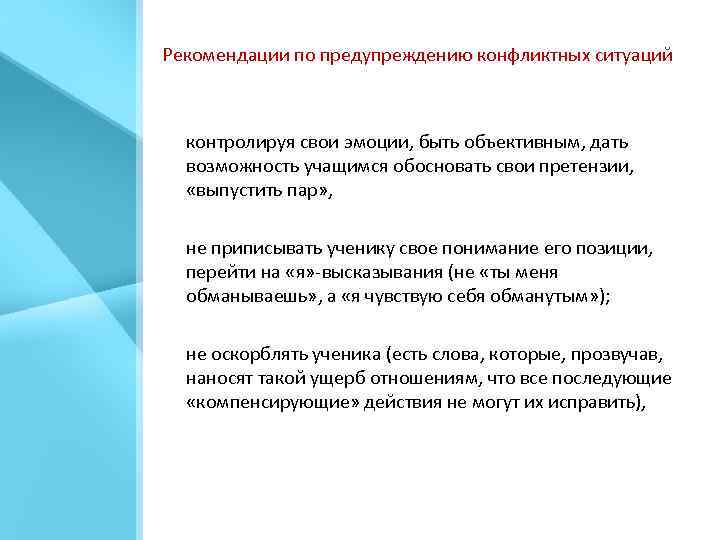 Рекомендации по предупреждению конфликтных ситуаций

контролируя свои эмоции, быть объективным, дать возможность учащимся обосновать свои претензии, «выпустить пар»,

не приписывать ученику свое понимание его позиции, перейти на «я»-высказывания (не «ты меня обманываешь», а «я чувствую себя обманутым»);

не оскорблять ученика (есть слова, которые, прозвучав, наносят такой ущерб отношениям, что все последующие «компенсирующие» действия не могут их исправить),